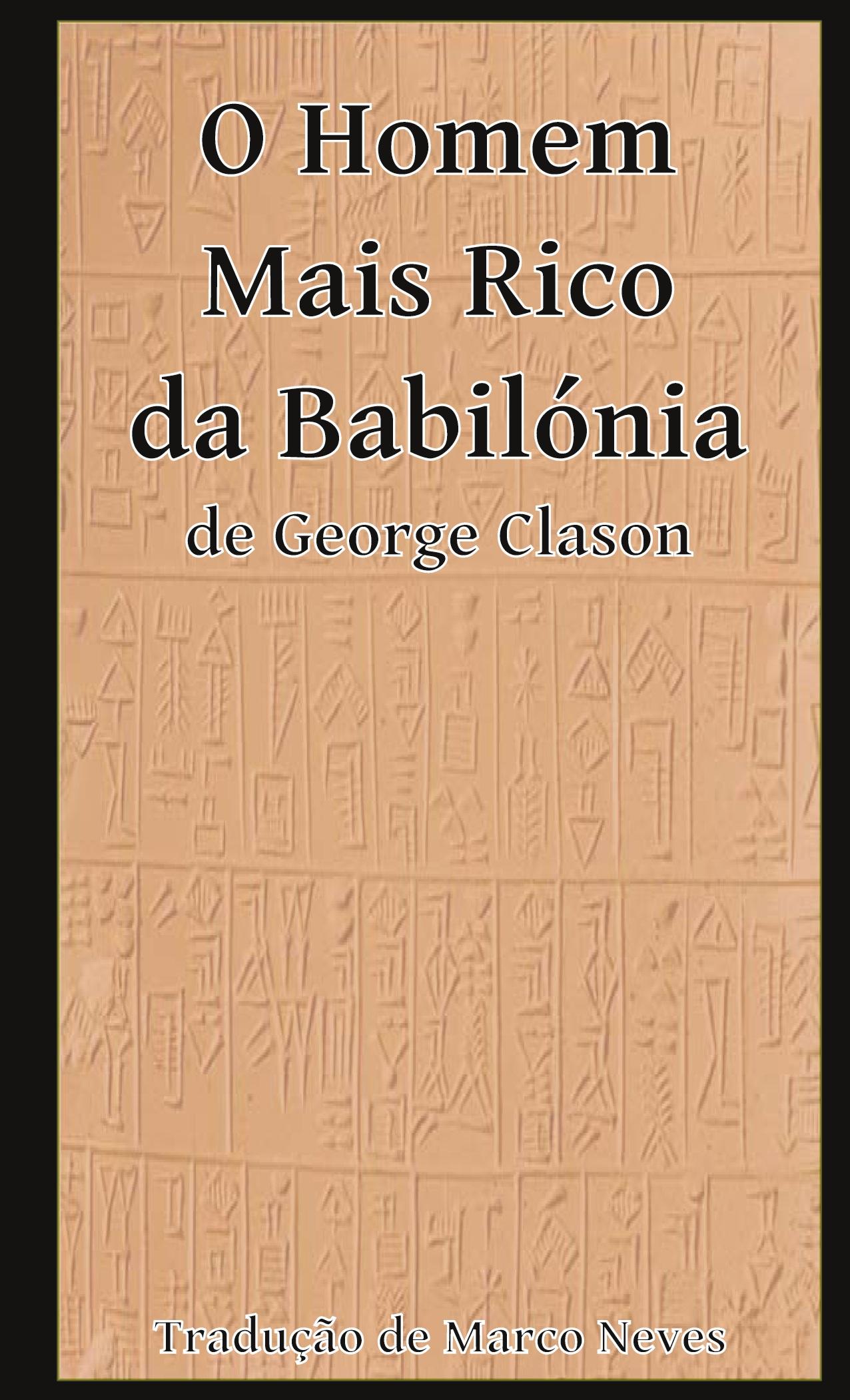 O Homem
Mais Rico
da Babilónia
de George Clason

Tradução de Marco Neves